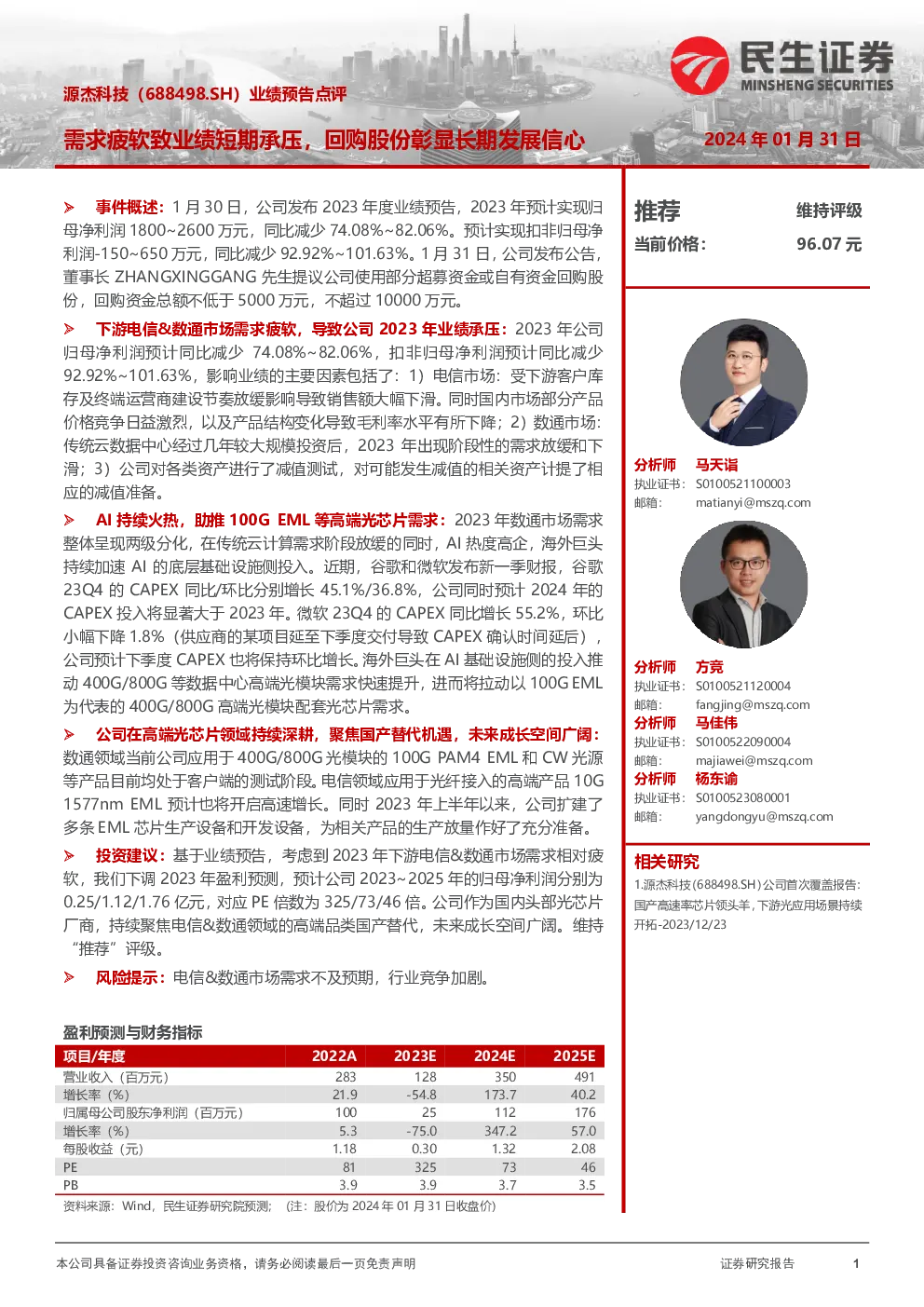 民生证券
MINSHENG SECURITIES

源杰科技（688498.SH）业绩预告点评

需求疲软致业绩短期承压，回购股份彰显长期发展信心

2024 年 01 月 31 日

➢ 事件概述：1 月 30 日，公司发布 2023 年度业绩预告，2023 年预计实现归母净利润 1800~2600 万元，同比减少 74.08%~82.06%。预计实现扣非归母净利润-150~650 万元，同比减少 92.92%~101.63%。1 月 31 日，公司发布公告，董事长 ZHANGXINGGANG 先生提议公司使用部分超募资金或自有资金回购股份，回购资金总额不低于 5000 万元，不超过 10000 万元。

➢ 下游电信&数通市场需求疲软，导致公司 2023 年业绩承压：2023 年公司归母净利润预计同比减少 74.08%~82.06%，扣非归母净利润预计同比减少 92.92%~101.63%，影响业绩的主要因素包括了：1）电信市场：受下游客户库存及终端运营商建设节奏放缓影响导致销售额大幅下滑。同时国内市场部分产品价格竞争日益激烈，以及产品结构变化导致毛利率水平有所下降；2）数通市场：传统云数据中心经过几年较大规模投资后，2023 年出现阶段性的需求放缓和下滑；3）公司对各类资产进行了减值测试，对可能发生减值的相关资产计提了相应的减值准备。

➢ AI 持续火热，助推 100G EML 等高端光芯片需求：2023 年数通市场需求整体呈现两级分化，在传统云计算需求阶段放缓的同时，AI 热度高企，海外巨头持续加速 AI 的底层基础设施侧投入。近期，谷歌和微软发布新一季财报，谷歌 23Q4 的 CAPEX 同比/环比分别增长 45.1%/36.8%，公司同时预计 2024 年的 CAPEX 投入将显著大于 2023 年。微软 23Q4 的 CAPEX 同比增长 55.2%，环比小幅下降 1.8%（供应商的某项目延至下季度交付导致 CAPEX 确认时间延后），公司预计下季度 CAPEX 也将保持环比增长。海外巨头在 AI 基础设施侧的投入推动 400G/800G 等数据中心高端光模块需求快速提升，进而将拉动以 100G EML 为代表的 400G/800G 高端光模块配套光芯片需求。

➢ 公司在高端光芯片领域持续深耕，聚焦国产替代机遇，未来成长空间广阔：数通领域当前公司应用于 400G/800G 光模块的 100G PAM4 EML 和 CW 光源等产品目前均处于客户端的测试阶段。电信领域应用于光纤接入的高端产品 10G 1577nm EML 预计也将开启高速增长。同时 2023 年上半年以来，公司扩建了多条 EML 芯片生产设备和开发设备，为相关产品的生产放量作好了充分准备。

➢ 投资建议：基于业绩预告，考虑到 2023 年下游电信&数通市场需求相对疲软，我们下调 2023 年盈利预测，预计公司 2023~2025 年的归母净利润分别为 0.25/1.12/1.76 亿元，对应 PE 倍数为 325/73/46 倍。公司作为国内头部光芯片厂商，持续聚焦电信&数通领域的高端品类国产替代，未来成长空间广阔。维持“推荐”评级。

➢ 风险提示：电信&数通市场需求不及预期，行业竞争加剧。

盈利预测与财务指标

| 项目/年度 | 2022A | 2023E | 2024E | 2025E |
|---|---|---|---|---|
| 营业收入（百万元） | 283 | 128 | 350 | 491 |
| 增长率（%） | 21.9 | -54.8 | 173.7 | 40.2 |
| 归属母公司股东净利润（百万元） | 100 | 25 | 112 | 176 |
| 增长率（%） | 5.3 | -75.0 | 347.2 | 57.0 |
| 每股收益（元） | 1.18 | 0.30 | 1.32 | 2.08 |
| PE | 81 | 325 | 73 | 46 |
| PB | 3.9 | 3.9 | 3.7 | 3.5 |

资料来源：Wind，民生证券研究院预测；（注：股价为 2024 年 01 月 31 日收盘价）

推荐 维持评级
当前价格： 96.07 元

分析师 马天诣
执业证书： S0100521100003
邮箱： matianyi@mszq.com

分析师 方竞
执业证书： S0100521120004
邮箱： fangjing@mszq.com
分析师 马佳伟
执业证书： S0100522090004
邮箱： majiawei@mszq.com
分析师 杨东谕
执业证书： S0100523080001
邮箱： yangdongyu@mszq.com

相关研究
1.源杰科技(688498.SH)公司首次覆盖报告：国产高速率芯片领头羊，下游光应用场景持续开拓-2023/12/23

本公司具备证券投资咨询业务资格，请务必阅读最后一页免责声明
证券研究报告 1